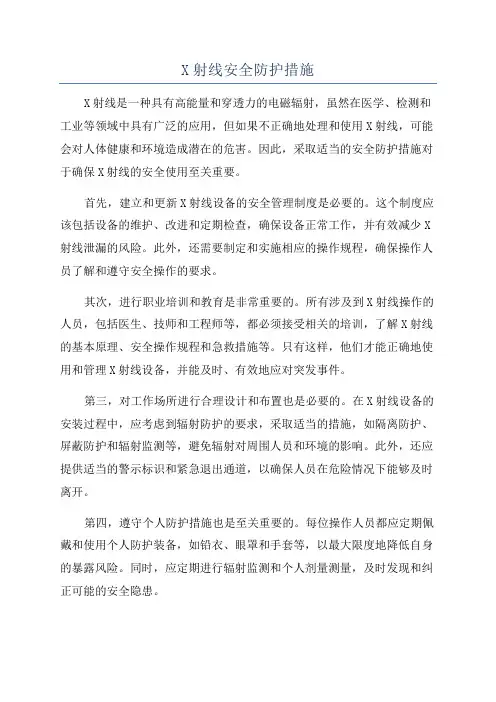 X 射线安全防护措施

X 射线是一种具有高能量和穿透力的电磁辐射，虽然在医学、检测和工业等领域中具有广泛的应用，但如果不正确地处理和使用 X 射线，可能会对人体健康和环境造成潜在的危害。因此，采取适当的安全防护措施对于确保 X 射线的安全使用至关重要。

首先，建立和更新 X 射线设备的安全管理制度是必要的。这个制度应该包括设备的维护、改进和定期检查，确保设备正常工作，并有效减少 X 射线泄漏的风险。此外，还需要制定和实施相应的操作规程，确保操作人员了解和遵守安全操作的要求。

其次，进行职业培训和教育是非常重要的。所有涉及到 X 射线操作的人员，包括医生、技师和工程师等，都必须接受相关的培训，了解 X 射线的基本原理、安全操作规程和急救措施等。只有这样，他们才能正确地使用和管理 X 射线设备，并能及时、有效地应对突发事件。

第三，对工作场所进行合理设计和布置也是必要的。在 X 射线设备的安装过程中，应考虑到辐射防护的要求，采取适当的措施，如隔离防护、屏蔽防护和辐射监测等，避免辐射对周围人员和环境的影响。此外，还应提供适当的警示标识和紧急退出通道，以确保人员在危险情况下能够及时离开。

第四，遵守个人防护措施也是至关重要的。每位操作人员都应定期佩戴和使用个人防护装备，如铅衣、眼罩和手套等，以最大限度地降低自身的暴露风险。同时，应定期进行辐射监测和个人剂量测量，及时发现和纠正可能的安全隐患。